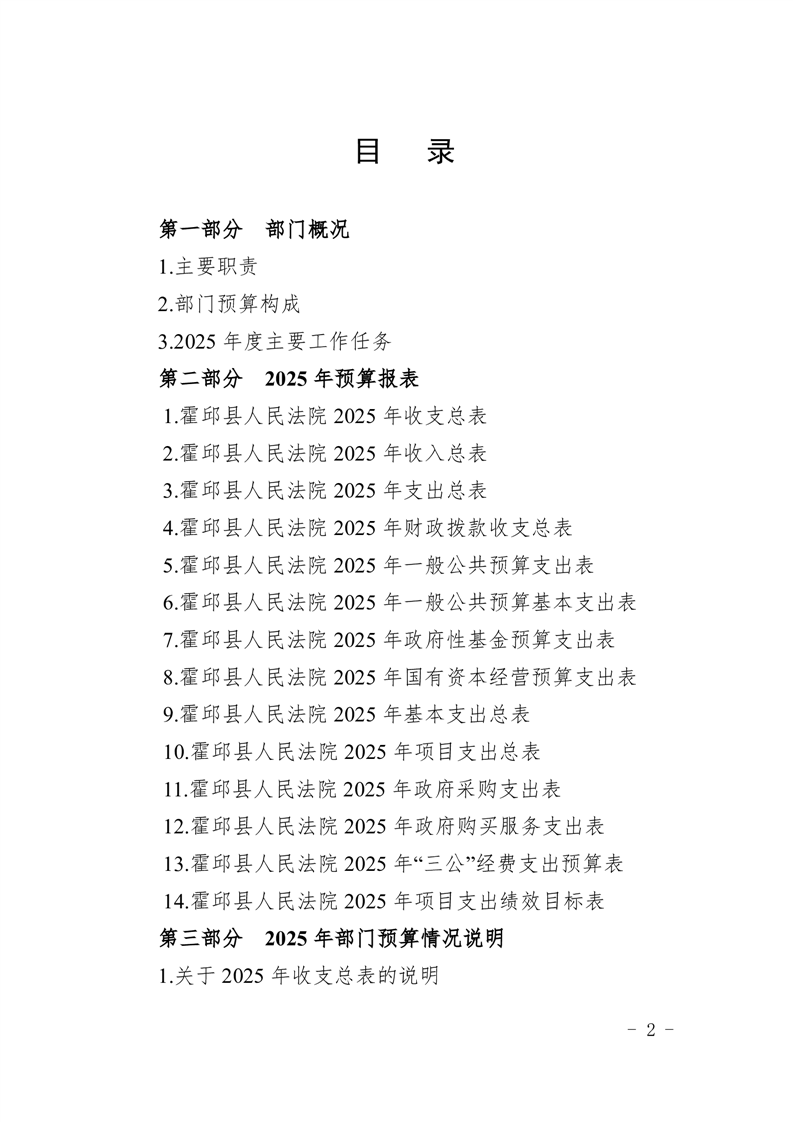 目　录

第一部分　部门概况

1.主要职责

2.部门预算构成

3.2025 年度主要工作任务

第二部分　2025 年预算报表

1.霍邱县人民法院 2025 年收支总表

2.霍邱县人民法院 2025 年收入总表

3.霍邱县人民法院 2025 年支出总表

4.霍邱县人民法院 2025 年财政拨款收支总表

5.霍邱县人民法院 2025 年一般公共预算支出表

6.霍邱县人民法院 2025 年一般公共预算基本支出表

7.霍邱县人民法院 2025 年政府性基金预算支出表

8.霍邱县人民法院 2025 年国有资本经营预算支出表

9.霍邱县人民法院 2025 年基本支出总表

10.霍邱县人民法院 2025 年项目支出总表

11.霍邱县人民法院 2025 年政府采购支出表

12.霍邱县人民法院 2025 年政府购买服务支出表

13.霍邱县人民法院 2025 年“三公”经费支出预算表

14.霍邱县人民法院 2025 年项目支出绩效目标表

第三部分　2025 年部门预算情况说明

1.关于 2025 年收支总表的说明

- 2 -